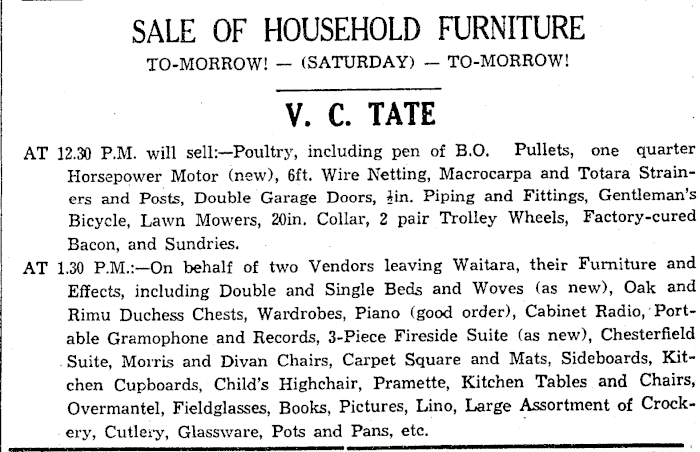 SALE OF HOUSEHOLD FURNITURE

TO-MORROW! — (SATURDAY) — TO-MORROW!

V. C. TATE

AT 12.30 P.M. will sell:—Poultry, including pen of B.O. Pullets, one quarter Horsepower Motor (new), 6ft. Wire Netting, Macrocarpa and Totara Strainers and Posts, Double Garage Doors, $\frac{1}{2}$in. Piping and Fittings, Gentleman's Bicycle, Lawn Mowers, 20in. Collar, 2 pair Trolley Wheels, Factory-cured Bacon, and Sundries.

AT 1.30 P.M.:—On behalf of two Vendors leaving Waitara, their Furniture and Effects, including Double and Single Beds and Woves (as new), Oak and Rimu Duchess Chests, Wardrobes, Piano (good order), Cabinet Radio, Portable Gramophone and Records, 3-Piece Fireside Suite (as new), Chesterfield Suite, Morris and Divan Chairs, Carpet Square and Mats, Sideboards, Kitchen Cupboards, Child's Highchair, Pramette, Kitchen Tables and Chairs, Overmantel, Fieldglasses, Books, Pictures, Lino, Large Assortment of Crockery, Cutlery, Glassware, Pots and Pans, etc.